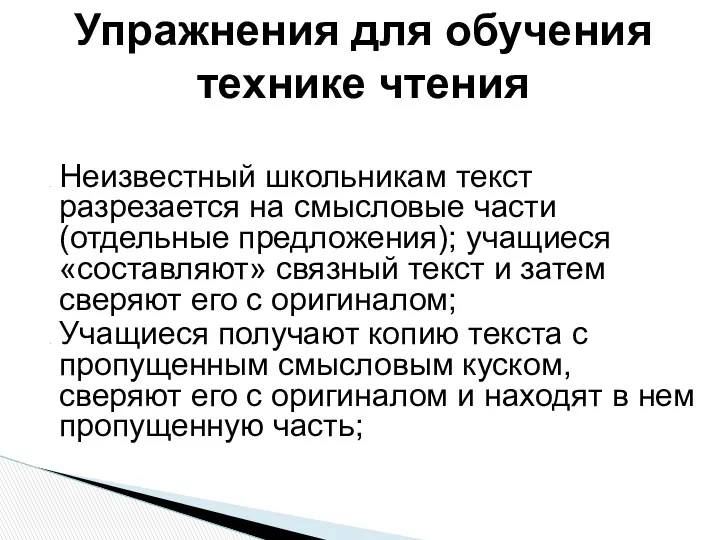 Упражнения для обучения технике чтения

Неизвестный школьникам текст разрезается на смысловые части (отдельные предложения); учащиеся «составляют» связный текст и затем сверяют его с оригиналом;

Учащиеся получают копию текста с пропущенным смысловым куском, сверяют его с оригиналом и находят в нем пропущенную часть;